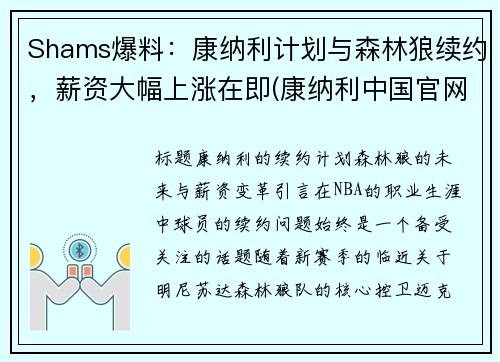 Shams爆料：康纳利计划与森林狼续约，薪资大幅上涨在即(康纳利中国官网

标题康纳利的续约计划森林狼的未来与薪资变革引言在NBA的职业生涯中球员的续约问题始终是一个备受关注的话题随着新赛季的临近关于明尼苏达森林狼队的核心控卫迈克